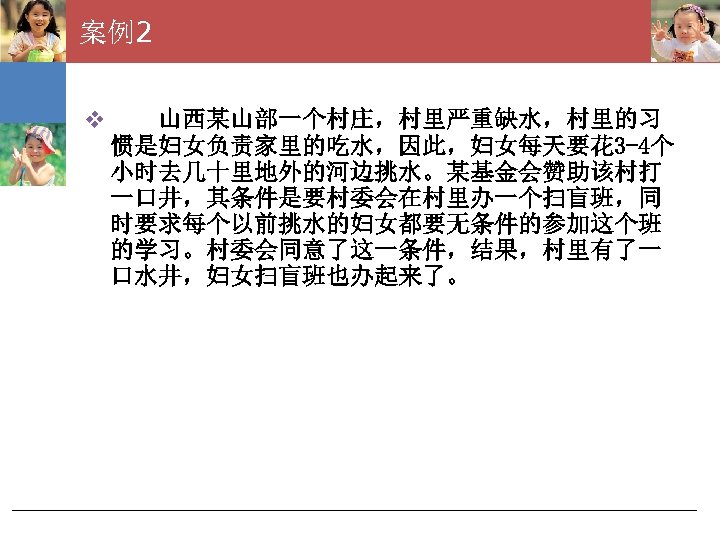 案例2

❖ 山西某山部一个村庄，村里严重缺水，村里的习惯是妇女负责家里的吃水，因此，妇女每天要花3-4个小时去几十里地外的河边挑水。某基金会赞助该村打一口井，其条件是要村委会在村里办一个扫盲班，同时要求每个以前挑水的妇女都要无条件的参加这个班的学习。村委会同意了这一条件，结果，村里有了一口水井，妇女扫盲班也办起来了。